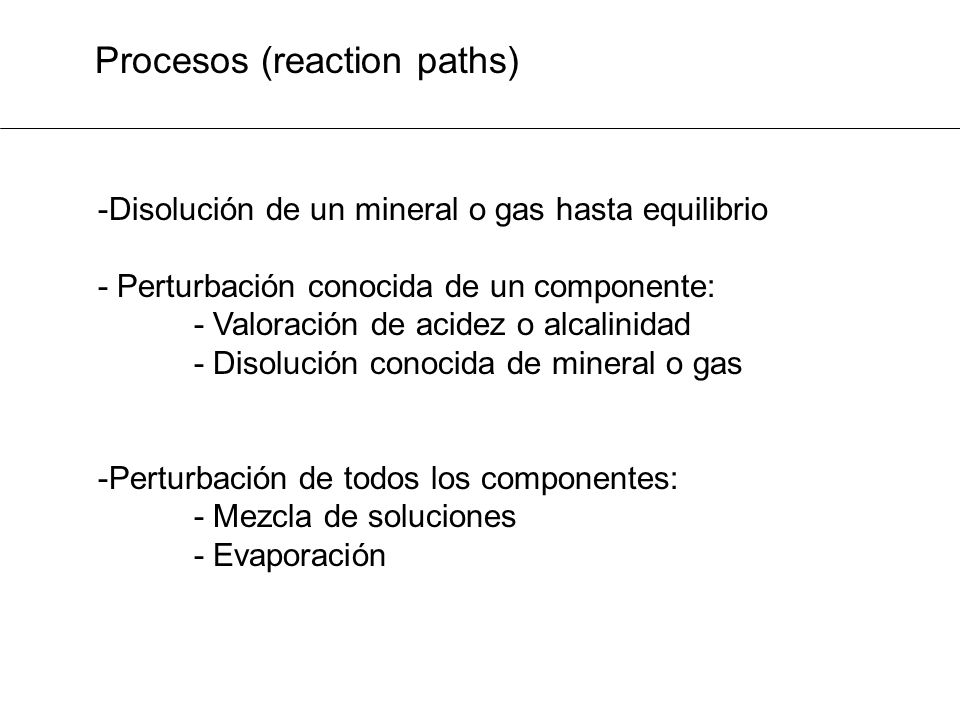 Procesos (reaction paths)

-Disolución de un mineral o gas hasta equilibrio

- Perturbación conocida de un componente:
- Valoración de acidez o alcalinidad
- Disolución conocida de mineral o gas

-Perturbación de todos los componentes:
- Mezcla de soluciones
- Evaporación